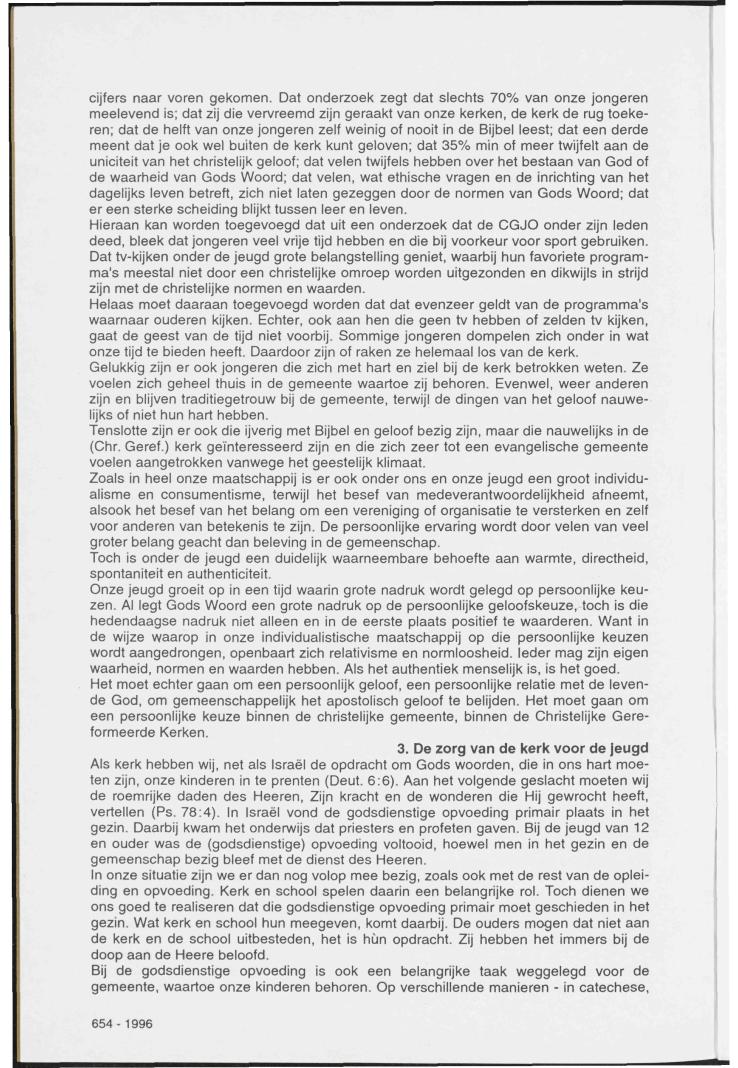 cijfers naar voren gekomen. Dat onderzoek zegt dat slechts 70% van onze jongeren meelevend is; dat zij die vervreemd zijn geraakt van onze kerken, de kerk de rug toekeren; dat de helft van onze jongeren zelf weinig of nooit in de Bijbel leest; dat een derde meent dat je ook wel buiten de kerk kunt geloven; dat 35% min of meer twijfelt aan de uniciteit van het christelijk geloof; dat velen twijfels hebben over het bestaan van God of de waarheid van Gods Woord; dat velen, wat ethische vragen en de inrichting van het dagelijks leven betreft, zich niet laten gezeggen door de normen van Gods Woord; dat er een sterke scheiding blijkt tussen leer en leven.
Hieraan kan worden toegevoegd dat uit een onderzoek dat de CGJO onder zijn leden deed, bleek dat jongeren veel vrije tijd hebben en die bij voorkeur voor sport gebruiken. Dat tv-kijken onder de jeugd grote belangstelling geniet, waarbij hun favoriete programma's meestal niet door een christelijke omroep worden uitgezonden en dikwijls in strijd zijn met de christelijke normen en waarden.
Helaas moet daaraan toegevoegd worden dat dat evenzeer geldt van de programma's waarnaar ouderen kijken. Echter, ook aan hen die geen tv hebben of zelden tv kijken, gaat de geest van de tijd niet voorbij. Sommige jongeren dompelen zich onder in wat onze tijd te bieden heeft. Daardoor zijn of raken ze helemaal los van de kerk.
Gelukkig zijn er ook jongeren die zich met hart en ziel bij de kerk betrokken weten. Ze voelen zich geheel thuis in de gemeente waartoe zij behoren. Evenwel, weer anderen zijn en blijven traditiegetrouw bij de gemeente, terwijl de dingen van het geloof nauwelijks of niet hun hart hebben.
Tenslotte zijn er ook die ijverig met Bijbel en geloof bezig zijn, maar die nauwelijks in de (Chr. Geref.) kerk geïnteresseerd zijn en die zich zeer tot een evangelische gemeente voelen aangetrokken vanwege het geestelijk klimaat.
Zoals in heel onze maatschappij is er ook onder ons en onze jeugd een groot individualisme en consumentisme, terwijl het besef van medeverantwoordelijkheid afneemt, alsook het besef van het belang om een vereniging of organisatie te versterken en zelf voor anderen van betekenis te zijn. De persoonlijke ervaring wordt door velen van veel groter belang geacht dan beleving in de gemeenschap.
Toch is onder de jeugd een duidelijk waarneembare behoefte aan warmte, directheid, spontaniteit en authenticiteit.
Onze jeugd groeit op in een tijd waarin grote nadruk wordt gelegd op persoonlijke keuzen. Al legt Gods Woord een grote nadruk op de persoonlijke geloofskeuze, toch is die hedendaagse nadruk niet alleen en in de eerste plaats positief te waarderen. Want in de wijze waarop in onze individualistische maatschappij op die persoonlijke keuzen wordt aangedrongen, openbaart zich relativisme en normloosheid. Ieder mag zijn eigen waarheid, normen en waarden hebben. Als het authentiek menselijk is, is het goed.
Het moet echter gaan om een persoonlijk geloof, een persoonlijke relatie met de levende God, om gemeenschappelijk het apostolisch geloof te belijden. Het moet gaan om een persoonlijke keuze binnen de christelijke gemeente, binnen de Christelijke Gereformeerde Kerken.

3. De zorg van de kerk voor de jeugd

Als kerk hebben wij, net als Israël de opdracht om Gods woorden, die in ons hart moeten zijn, onze kinderen in te prenten (Deut. 6:6). Aan het volgende geslacht moeten wij de roemrijke daden des Heeren, Zijn kracht en de wonderen die Hij gewrocht heeft, vertellen (Ps. 78:4). In Israël vond de godsdienstige opvoeding primair plaats in het gezin. Daarbij kwam het onderwijs dat priesters en profeten gaven. Bij de jeugd van 12 en ouder was de (godsdienstige) opvoeding voltooid, hoewel men in het gezin en de gemeenschap bezig bleef met de dienst des Heeren.
In onze situatie zijn we er dan nog volop mee bezig, zoals ook met de rest van de opleiding en opvoeding. Kerk en school spelen daarin een belangrijke rol. Toch dienen we ons goed te realiseren dat die godsdienstige opvoeding primair moet geschieden in het gezin. Wat kerk en school hun meegeven, komt daarbij. De ouders mogen dat niet aan de kerk en de school uitbesteden, het is hùn opdracht. Zij hebben het immers bij de doop aan de Heere beloofd.
Bij de godsdienstige opvoeding is ook een belangrijke taak weggelegd voor de gemeente, waartoe onze kinderen behoren. Op verschillende manieren - in catechese,

654 - 1996